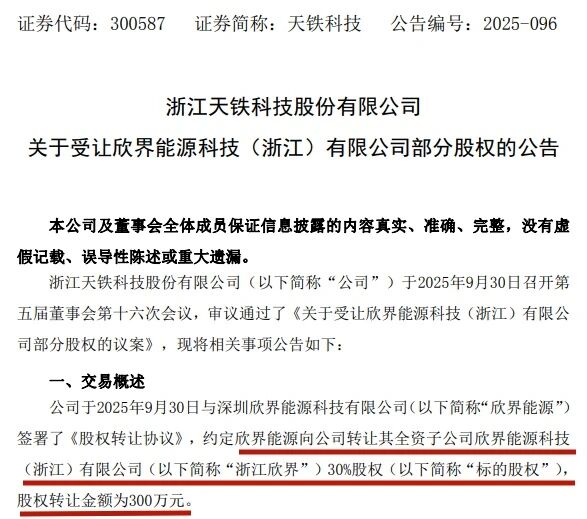 证券代码：300587 证券简称：天铁科技 公告编号：2025-096

浙江天铁科技股份有限公司
关于受让欣界能源科技（浙江）有限公司部分股权的公告

本公司及董事会全体成员保证信息披露的内容真实、准确、完整，没有虚假记载、误导性陈述或重大遗漏。

浙江天铁科技股份有限公司（以下简称“公司”）于2025年9月30日召开第五届董事会第十六次会议，审议通过了《关于受让欣界能源科技（浙江）有限公司部分股权的议案》，现将相关事项公告如下：

一、交易概述

公司于2025年9月30日与深圳欣界能源科技有限公司（以下简称“欣界能源”）签署了《股权转让协议》，约定欣界能源向公司转让其全资子公司欣界能源科技（浙江）有限公司（以下简称“浙江欣界”）30%股权（以下简称“标的股权”），股权转让金额为300万元。